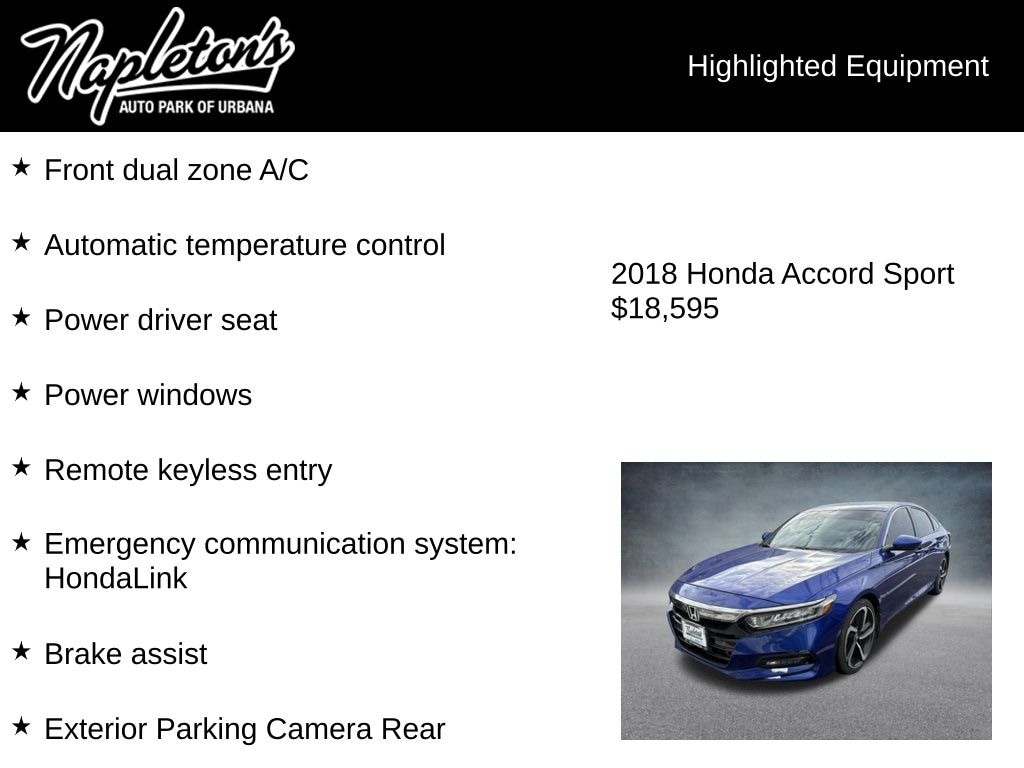 Napleton's
AUTO PARK OF URBANA

Highlighted Equipment

★ Front dual zone A/C

★ Automatic temperature control

★ Power driver seat

★ Power windows

★ Remote keyless entry

★ Emergency communication system: HondaLink

★ Brake assist

★ Exterior Parking Camera Rear

2018 Honda Accord Sport
$18,595